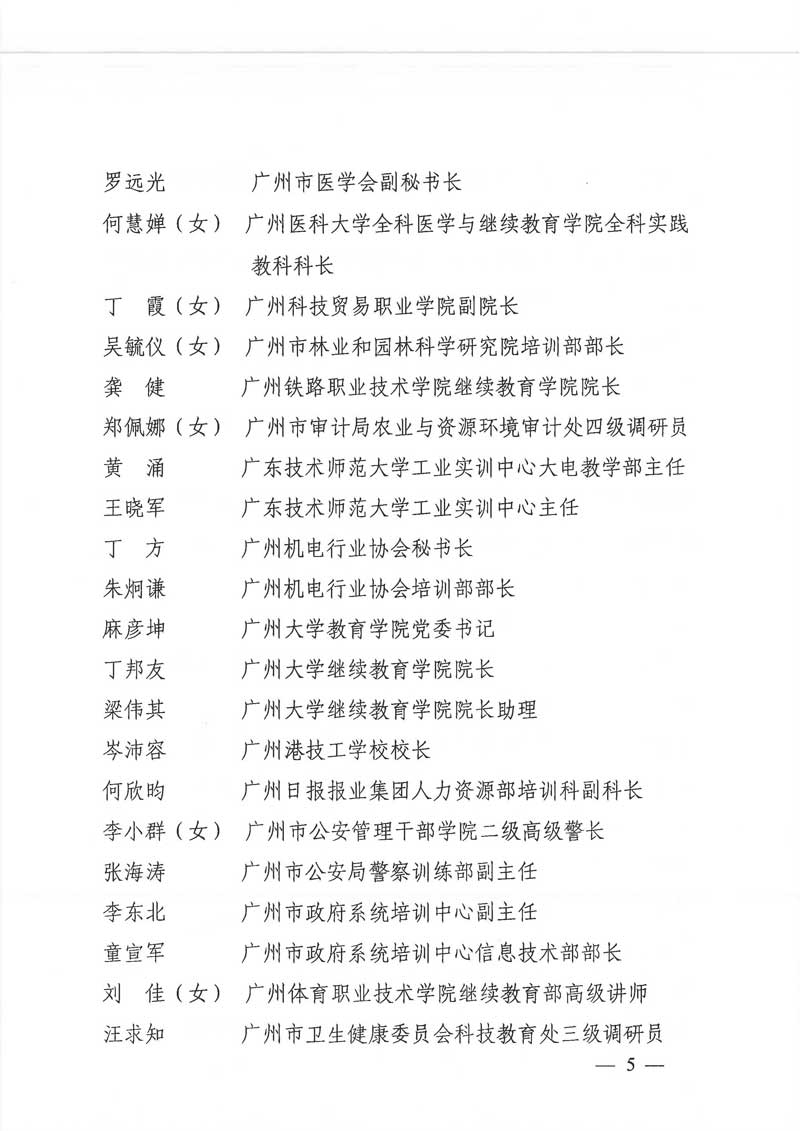 罗远光　　广州市医学会副秘书长
何慧婵（女）　广州医科大学全科医学与继续教育学院全科实践教科科长
丁　霞（女）　广州科技贸易职业学院副院长
吴毓仪（女）　广州市林业和园林科学研究院培训部部长
龚　健　　广州铁路职业技术学院继续教育学院院长
郑佩娜（女）　广州市审计局农业与资源环境审计处四级调研员
黄　涌　　广东技术师范大学工业实训中心大电教学部主任
王晓军　　广东技术师范大学工业实训中心主任
丁　方　　广州机电行业协会秘书长
朱炯谦　　广州机电行业协会培训部部长
麻彦坤　　广州大学教育学院党委书记
丁邦友　　广州大学继续教育学院院长
梁伟其　　广州大学继续教育学院院长助理
岑沛容　　广州港技工学校校长
何欣昀　　广州日报报业集团人力资源部培训科副科长
李小群（女）　广州市公安管理干部学院二级高级警长
张海涛　　广州市公安局警察训练部副主任
李东北　　广州市政府系统培训中心副主任
童宣军　　广州市政府系统培训中心信息技术部部长
刘　佳（女）　广州体育职业技术学院继续教育部高级讲师
汪求知　　广州市卫生健康委员会科技教育处三级调研员

— 5 —